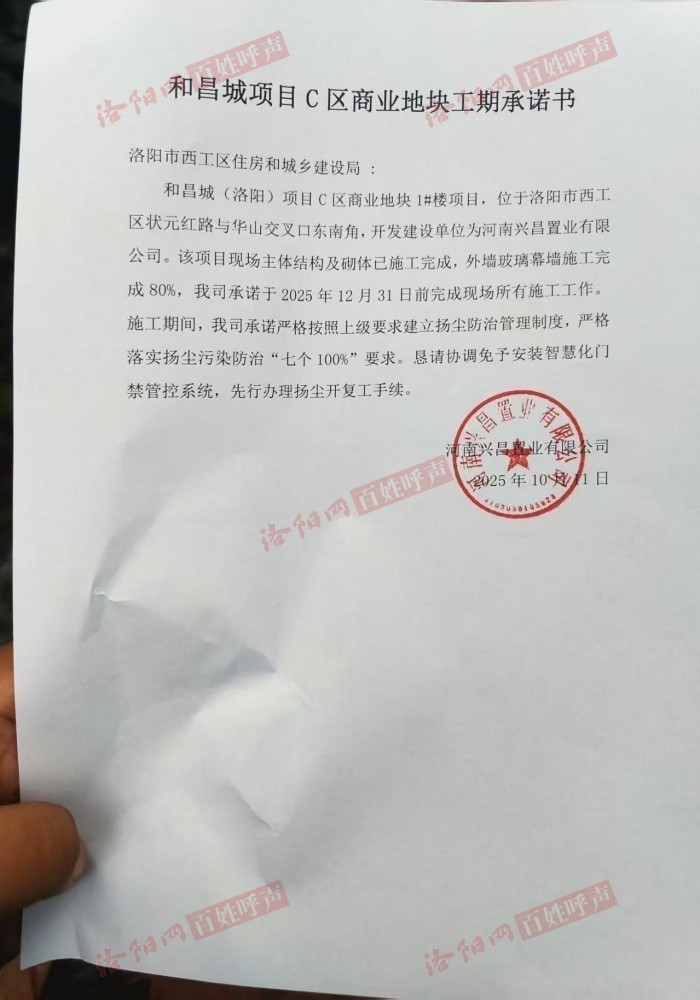 和昌城项目C区商业地块工期承诺书

洛阳市西工区住房和城乡建设局：

和昌城（洛阳）项目C区商业地块1#楼项目，位于洛阳市西工区状元红路与华山交叉口东南角，开发建设单位为河南兴昌置业有限公司。该项目现场主体结构及砌体已施工完成，外墙玻璃幕墙施工完成80%，我司承诺于2025年12月31日前完成现场所有施工工作。施工期间，我司承诺严格按照上级要求建立扬尘防治管理制度，严格落实扬尘污染防治“七个100%”要求。恳请协调免予安装智慧化门禁管控系统，先行办理扬尘开复工手续。

河南兴昌置业有限公司
2025年10月11日

河南兴昌置业有限公司

洛阳网 百姓呼声